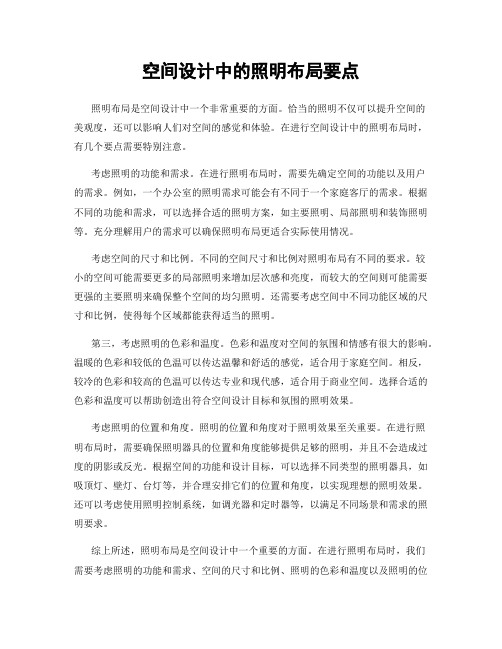 空间设计中的照明布局要点

照明布局是空间设计中一个非常重要的方面。恰当的照明不仅可以提升空间的美观度，还可以影响人们对空间的感觉和体验。在进行空间设计中的照明布局时，有几个要点需要特别注意。

考虑照明的功能和需求。在进行照明布局时，需要先确定空间的功能以及用户的需求。例如，一个办公室的照明需求可能会有不同于一个家庭客厅的需求。根据不同的功能和需求，可以选择合适的照明方案，如主要照明、局部照明和装饰照明等。充分理解用户的需求可以确保照明布局更适合实际使用情况。

考虑空间的尺寸和比例。不同的空间尺寸和比例对照明布局有不同的要求。较小的空间可能需要更多的局部照明来增加层次感和亮度，而较大的空间则可能需要更强的主要照明来确保整个空间的均匀照明。还需要考虑空间中不同功能区域的尺寸和比例，使得每个区域都能获得适当的照明。

第三，考虑照明的色彩和温度。色彩和温度对空间的氛围和情感有很大的影响。温暖的色彩和较低的色温可以传达温馨和舒适的感觉，适合用于家庭空间。相反，较冷的色彩和较高的色温可以传达专业和现代感，适合用于商业空间。选择合适的色彩和温度可以帮助创造出符合空间设计目标和氛围的照明效果。

考虑照明的位置和角度。照明的位置和角度对于照明效果至关重要。在进行照明布局时，需要确保照明器具的位置和角度能够提供足够的照明，并且不会造成过度的阴影或反光。根据空间的功能和设计目标，可以选择不同类型的照明器具，如吸顶灯、壁灯、台灯等，并合理安排它们的位置和角度，以实现理想的照明效果。还可以考虑使用照明控制系统，如调光器和定时器等，以满足不同场景和需求的照明要求。

综上所述，照明布局是空间设计中一个重要的方面。在进行照明布局时，我们需要考虑照明的功能和需求、空间的尺寸和比例、照明的色彩和温度以及照明的位